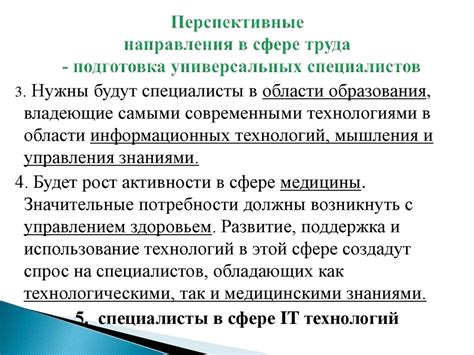 Перспективные
направления в сфере труда
- подготовка универсальных специалистов

3. Нужны будут специалисты в области образования, владеющие самыми современными технологиями в области информационных технологий, мышления и управления знаниями.

4. Будет рост активности в сфере медицины. Значительные потребности должны возникнуть с управлением здоровьем. Развитие, поддержка и использование технологий в этой сфере создадут спрос на специалистов, обладающих как технологическими, так и медицинскими знаниями.

5. специалисты в сфере IT технологий